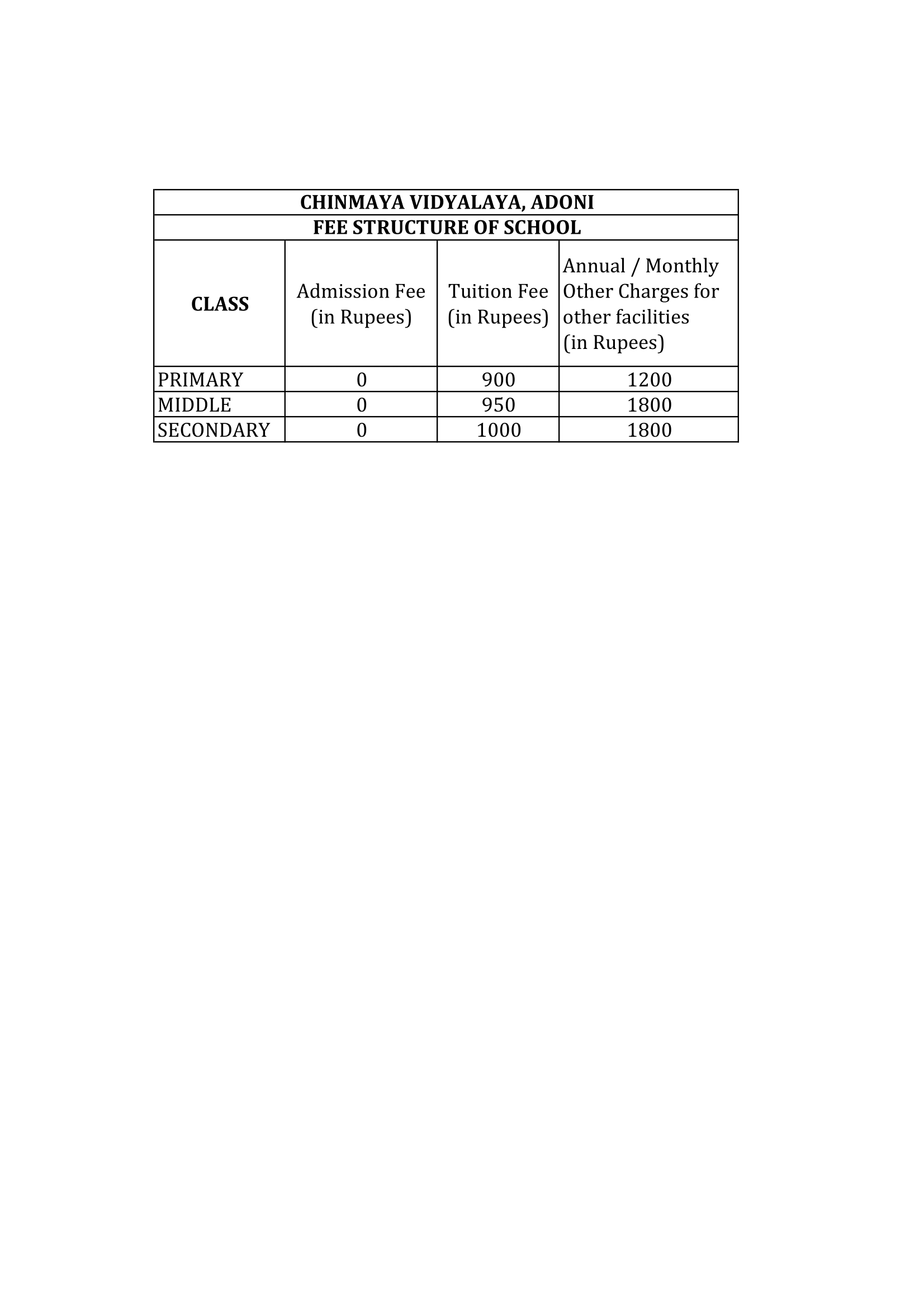 CHINMAYA VIDYALAYA, ADONI

FEE STRUCTURE OF SCHOOL

| CLASS | Admission Fee (in Rupees) | Tuition Fee (in Rupees) | Annual / Monthly Other Charges for other facilities (in Rupees) |
|---|---|---|---|
| PRIMARY | 0 | 900 | 1200 |
| MIDDLE | 0 | 950 | 1800 |
| SECONDARY | 0 | 1000 | 1800 |